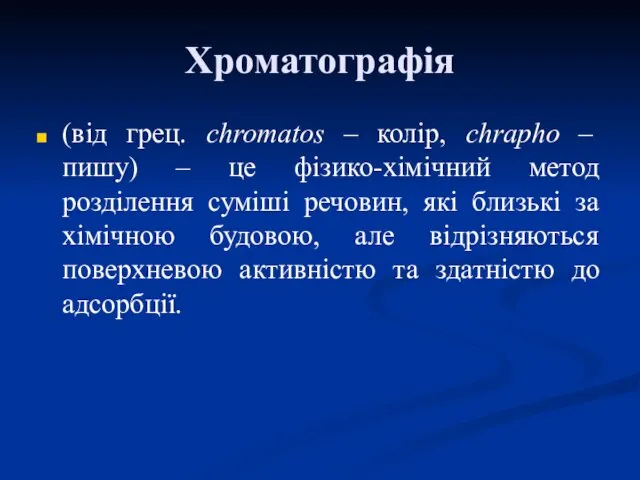 Хроматографія

(від грец. chromatos – колір, chrapho – пишу) – це фізико-хімічний метод розділення суміші речовин, які близькі за хімічною будовою, але відрізняються поверхневою активністю та здатністю до адсорбції.